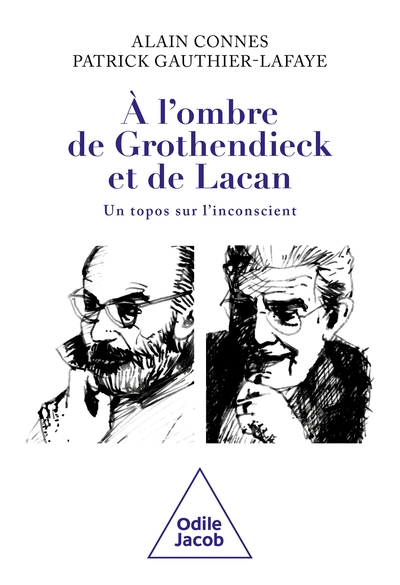 ALAIN CONNES
PATRICK GAUTHIER-LAFAYE

À l'ombre de Grothendieck et de Lacan

Un topos sur l'inconscient

Odile Jacob